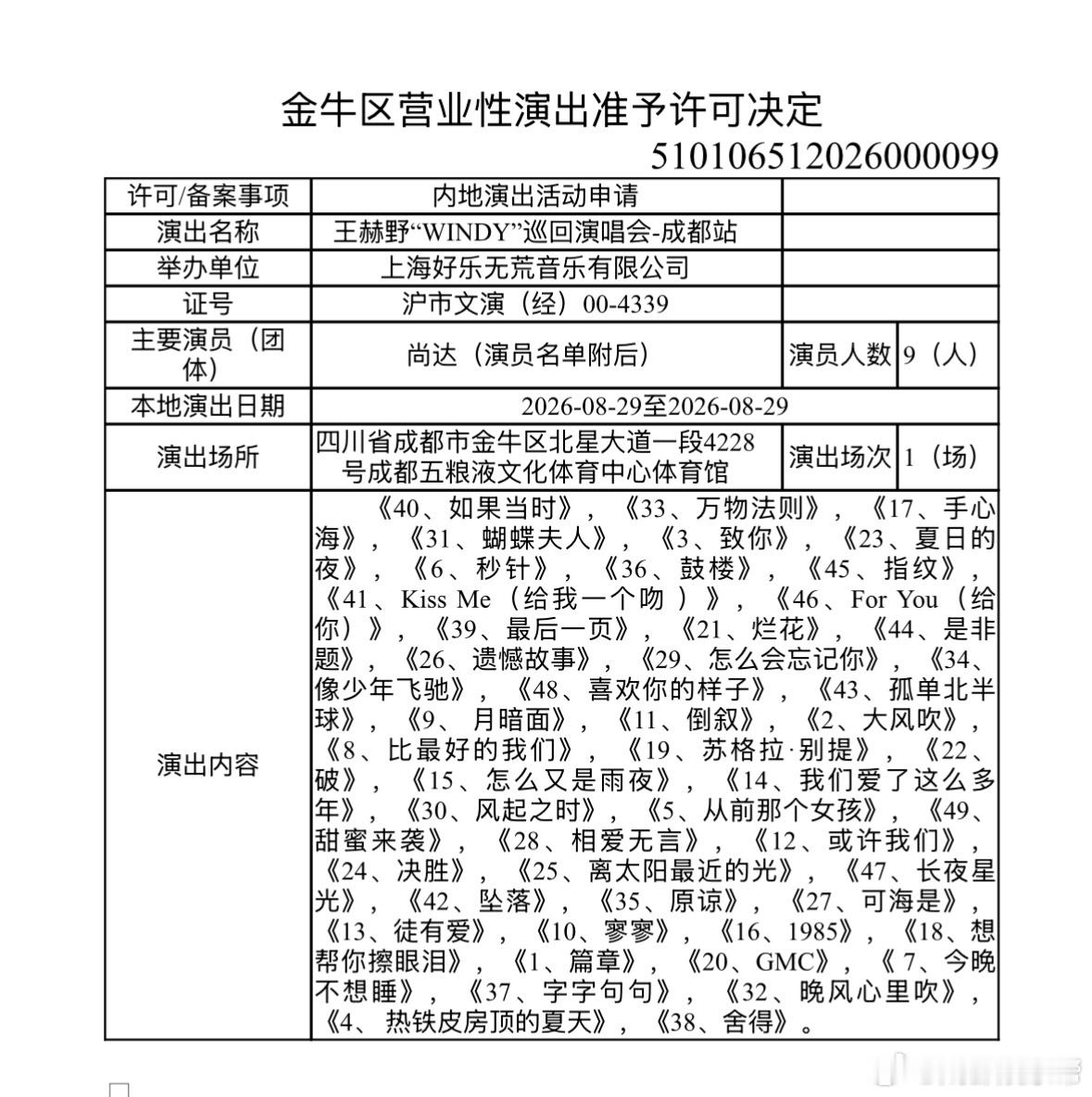 金牛区营业性演出准予许可决定

510106512026000099

| 许可/备案事项 | 内地演出活动申请 | | |
|---|---|---|---|
| 演出名称 | 王赫野“WINDY”巡回演唱会-成都站 | | |
| 举办单位 | 上海好乐无荒音乐有限公司 | | |
| 证号 | 沪市文演（经）00-4339 | | |
| 主要演员（团体） | 尚达（演员名单附后） | 演员人数 | 9（人） |
| 本地演出日期 | 2026-08-29至2026-08-29 | | |
| 演出场所 | 四川省成都市金牛区北星大道一段4228号成都五粮液文化体育中心体育馆 | 演出场次 | 1（场） |
| 演出内容 | 《40、如果当时》，《33、万物法则》，《17、手心海》，《31、蝴蝶夫人》，《3、致你》，《23、夏日的夜》，《6、秒针》，《36、鼓楼》，《45、指纹》，《41、Kiss Me（给我一个吻）》，《46、For You（给你）》，《39、最后一页》，《21、烂花》，《44、是非题》，《26、遗憾故事》，《29、怎么会忘记你》，《34、像少年飞驰》，《48、喜欢你的样子》，《43、孤单北半球》，《9、月暗面》，《11、倒叙》，《2、大风吹》，《8、比最好的我们》，《19、苏格拉·别提》，《22、破》，《15、怎么又是雨夜》，《14、我们爱了这么多年》，《30、风起之时》，《5、从前那个女孩》，《49、甜蜜来袭》，《28、相爱无言》，《12、或许我们》，《24、决胜》，《25、离太阳最近的光》，《47、长夜星光》，《42、坠落》，《35、原谅》，《27、可海是》，《13、徒有爱》，《10、寥寥》，《16、1985》，《18、想帮你擦眼泪》，《1、篇章》，《20、GMC》，《7、今晚不想睡》，《37、字字句句》，《32、晚风心里吹》，《4、热铁皮房顶的夏天》，《38、舍得》。 | | |